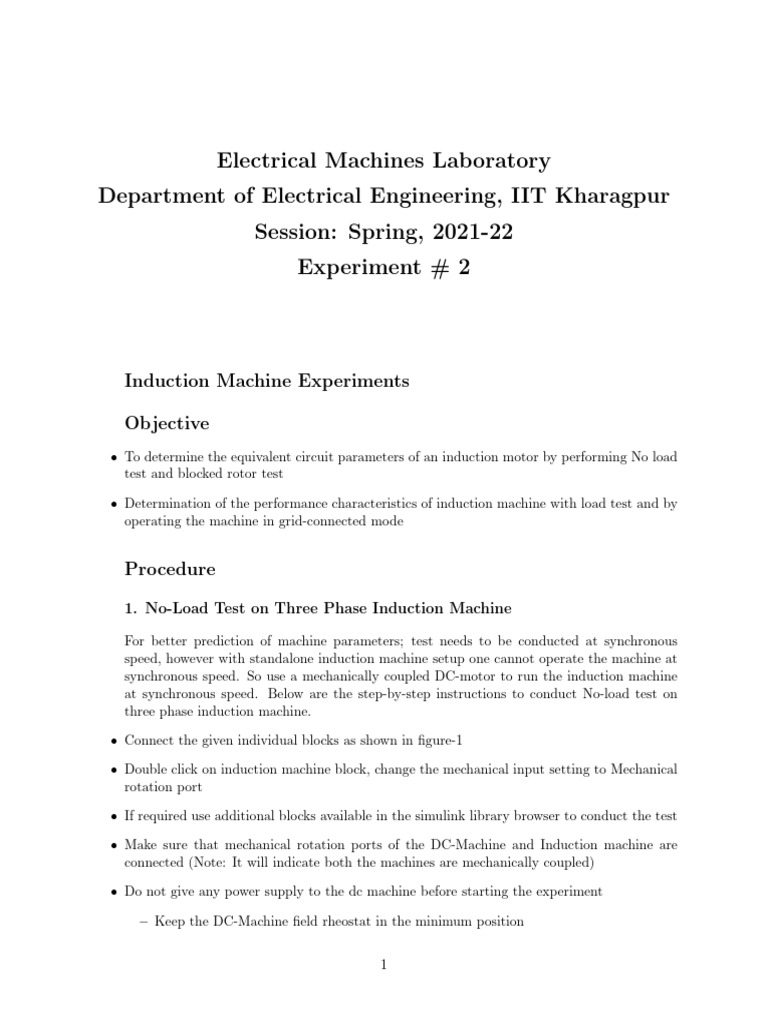 Electrical Machines Laboratory
Department of Electrical Engineering, IIT Kharagpur
Session: Spring, 2021-22
Experiment # 2

Induction Machine Experiments

Objective

• To determine the equivalent circuit parameters of an induction motor by performing No load test and blocked rotor test

• Determination of the performance characteristics of induction machine with load test and by operating the machine in grid-connected mode

Procedure

1. No-Load Test on Three Phase Induction Machine

For better prediction of machine parameters; test needs to be conducted at synchronous speed, however with standalone induction machine setup one cannot operate the machine at synchronous speed. So use a mechanically coupled DC-motor to run the induction machine at synchronous speed. Below are the step-by-step instructions to conduct No-load test on three phase induction machine.

• Connect the given individual blocks as shown in figure-1

• Double click on induction machine block, change the mechanical input setting to Mechanical rotation port

• If required use additional blocks available in the simulink library browser to conduct the test

• Make sure that mechanical rotation ports of the DC-Machine and Induction machine are connected (Note: It will indicate both the machines are mechanically coupled)

• Do not give any power supply to the dc machine before starting the experiment

– Keep the DC-Machine field rheostat in the minimum position

1